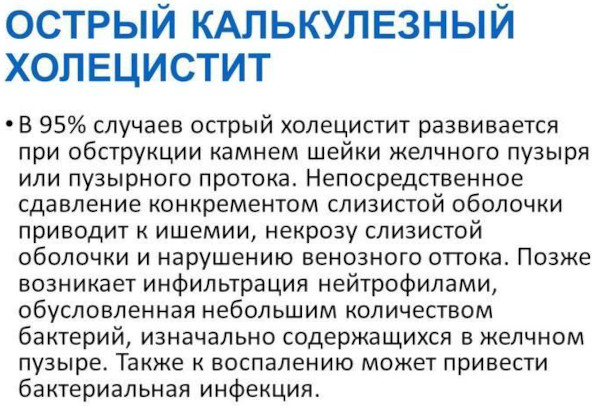 ОСТРЫЙ КАЛЬКУЛЕЗНЫЙ ХОЛЕЦИСТИТ

• В 95% случаев острый холецистит развивается при обструкции камнем шейки желчного пузыря или пузырного протока. Непосредственное сдавление конкрементом слизистой оболочки приводит к ишемии, некрозу слизистой оболочки и нарушению венозного оттока. Позже возникает инфильтрация нейтрофилами, обусловленная небольшим количеством бактерий, изначально содержащихся в желчном пузыре. Также к воспалению может привести бактериальная инфекция.